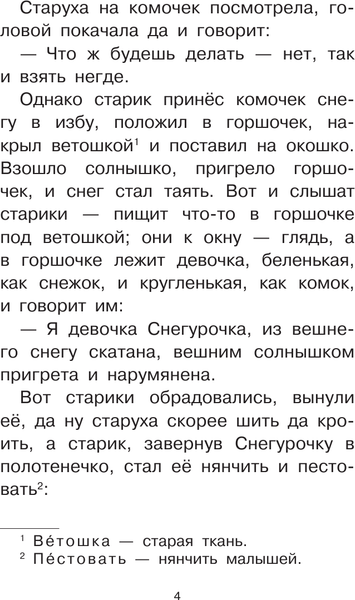 Старуха на комочек посмотрела, головой покачала да и говорит:

— Что ж будешь делать — нет, так и взять негде.

Однако старик принёс комочек снегу в избу, положил в горшочек, накрыл ветошкой$^1$ и поставил на окошко. Взошло солнышко, пригрело горшочек, и снег стал таять. Вот и слышат старики — пищит что-то в горшочке под ветошкой; они к окну — глядь, а в горшочке лежит девочка, беленькая, как снежок, и кругленькая, как комок, и говорит им:

— Я девочка Снегурочка, из вешнего снегу скатана, вешним солнышком пригрета и нарумянена.

Вот старики обрадовались, вынули её, да ну старуха скорее шить да кроить, а старик, завернув Снегурочку в полотенечко, стал её нянчить и пестовать$^2$:

$^1$ Ве́тошка — старая ткань.
$^2$ Пе́стовать — нянчить малышей.

4